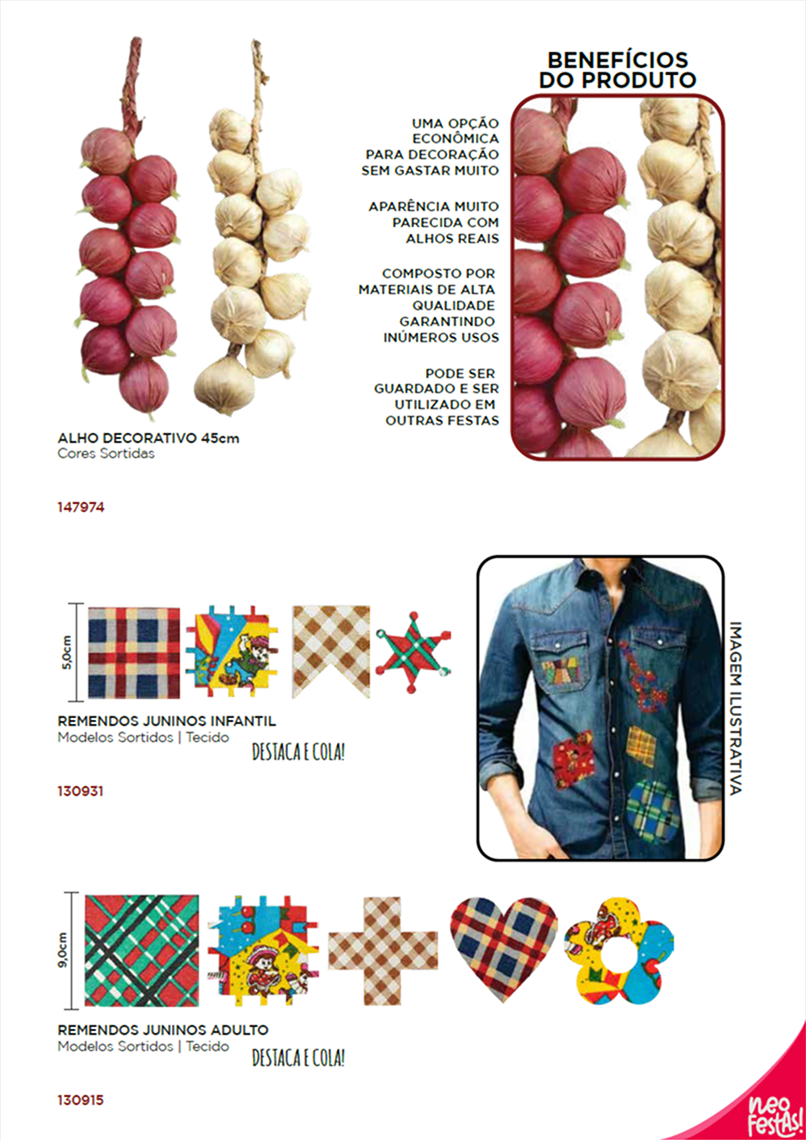 BENEFÍCIOS DO PRODUTO

UMA OPÇÃO ECONÔMICA PARA DECORAÇÃO SEM GASTAR MUITO

APARÊNCIA MUITO PARECIDA COM ALHOS REAIS

COMPOSTO POR MATERIAIS DE ALTA QUALIDADE GARANTINDO INÚMEROS USOS

PODE SER GUARDADO E SER UTILIZADO EM OUTRAS FESTAS

ALHO DECORATIVO 45cm
Cores Sortidas

147974

5,0cm

REMENDOS JUNINOS INFANTIL
Modelos Sortidos | Tecido

DESTACA E COLA!

130931

IMAGEM ILUSTRATIVA

9,0cm

REMENDOS JUNINOS ADULTO
Modelos Sortidos | Tecido

DESTACA E COLA!

130915

neo festas!